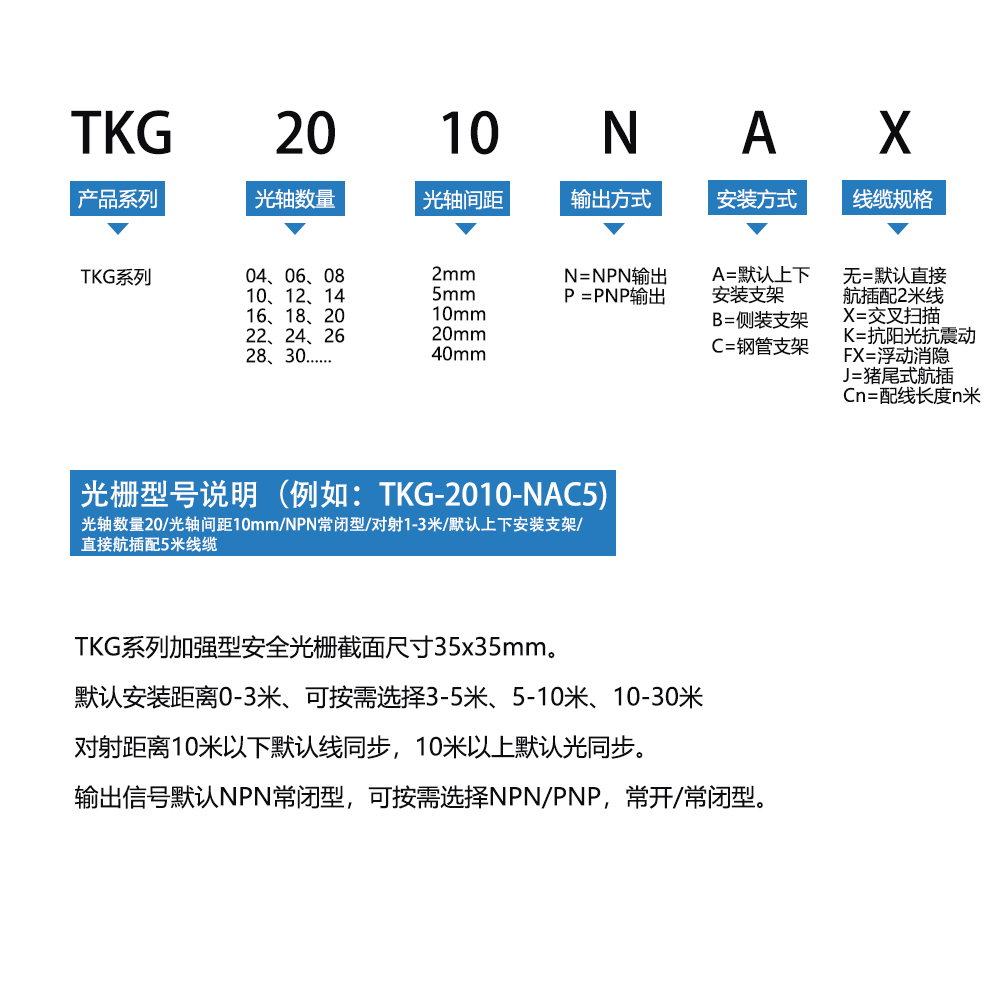 TKG

产品系列

TKG系列

20

光轴数量

04、06、08
10、12、14
16、18、20
22、24、26
28、30......

10

光轴间距

2mm
5mm
10mm
20mm
40mm

N

输出方式

N=NPN输出
P =PNP输出

A

安装方式

A=默认上下安装支架
B=侧装支架
C=钢管支架

X

线缆规格

无=默认直接航插配2米线
X=交叉扫描
K=抗阳光抗震动
FX=浮动消隐
J=猪尾式航插
Cn=配线长度n米

光栅型号说明（例如：TKG-2010-NAC5)
光轴数量20/光轴间距10mm/NPN常闭型/对射1-3米/默认上下安装支架/直接航插配5米线缆

TKG系列加强型安全光栅截面尺寸35x35mm。

默认安装距离0-3米、可按需选择3-5米、5-10米、10-30米

对射距离10米以下默认线同步，10米以上默认光同步。

输出信号默认NPN常闭型，可按需选择NPN/PNP，常开/常闭型。